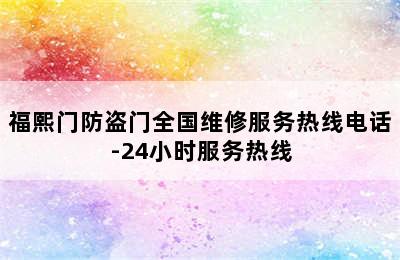 福熙门防盗门全国维修服务热线电话-24小时服务热线